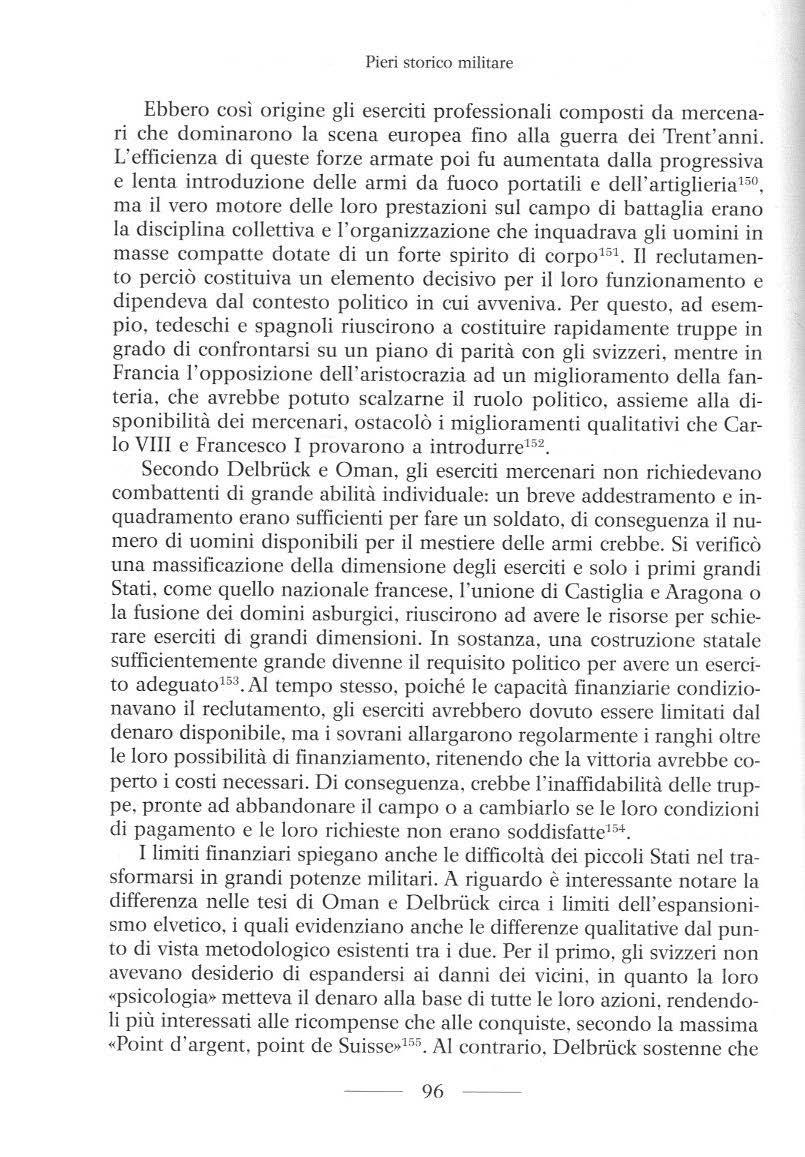 Pieri storico militare

Ebbero così origine gli eserciti professionali composti da mercenari che dominarono la scena europea fino alla guerra dei Trent'anni. L'efficienza di queste forze armate poi fu aumentata dalla progressiva e lenta introduzione delle armi da fuoco portatili e dell'artiglieria$^{150}$, ma il vero motore delle loro prestazioni sul campo di battaglia erano la disciplina collettiva e l'organizzazione che inquadrava gli uomini in masse compatte dotate di un forte spirito di corpo$^{151}$. Il reclutamento perciò costituiva un elemento decisivo per il loro funzionamento e dipendeva dal contesto politico in cui avveniva. Per questo, ad esempio, tedeschi e spagnoli riuscirono a costituire rapidamente truppe in grado di confrontarsi su un piano di parità con gli svizzeri, mentre in Francia l'opposizione dell'aristocrazia ad un miglioramento della fanteria, che avrebbe potuto scalzarne il ruolo politico, assieme alla disponibilità dei mercenari, ostacolò i miglioramenti qualitativi che Carlo VIII e Francesco I provarono a introdurre$^{152}$.

Secondo Delbrück e Oman, gli eserciti mercenari non richiedevano combattenti di grande abilità individuale: un breve addestramento e inquadramento erano sufficienti per fare un soldato, di conseguenza il numero di uomini disponibili per il mestiere delle armi crebbe. Si verificò una massificazione della dimensione degli eserciti e solo i primi grandi Stati, come quello nazionale francese, l'unione di Castiglia e Aragona o la fusione dei domini asburgici, riuscirono ad avere le risorse per schierare eserciti di grandi dimensioni. In sostanza, una costruzione statale sufficientemente grande divenne il requisito politico per avere un esercito adeguato$^{153}$. Al tempo stesso, poiché le capacità finanziarie condizionavano il reclutamento, gli eserciti avrebbero dovuto essere limitati dal denaro disponibile, ma i sovrani allargarono regolarmente i ranghi oltre le loro possibilità di finanziamento, ritenendo che la vittoria avrebbe coperto i costi necessari. Di conseguenza, crebbe l'inaffidabilità delle truppe, pronte ad abbandonare il campo o a cambiarlo se le loro condizioni di pagamento e le loro richieste non erano soddisfatte$^{154}$.

I limiti finanziari spiegano anche le difficoltà dei piccoli Stati nel trasformarsi in grandi potenze militari. A riguardo è interessante notare la differenza nelle tesi di Oman e Delbrück circa i limiti dell'espansionismo elvetico, i quali evidenziano anche le differenze qualitative dal punto di vista metodologico esistenti tra i due. Per il primo, gli svizzeri non avevano desiderio di espandersi ai danni dei vicini, in quanto la loro «psicologia» metteva il denaro alla base di tutte le loro azioni, rendendoli più interessati alle ricompense che alle conquiste, secondo la massima «Point d'argent, point de Suisse»$^{155}$. Al contrario, Delbrück sostenne che

96